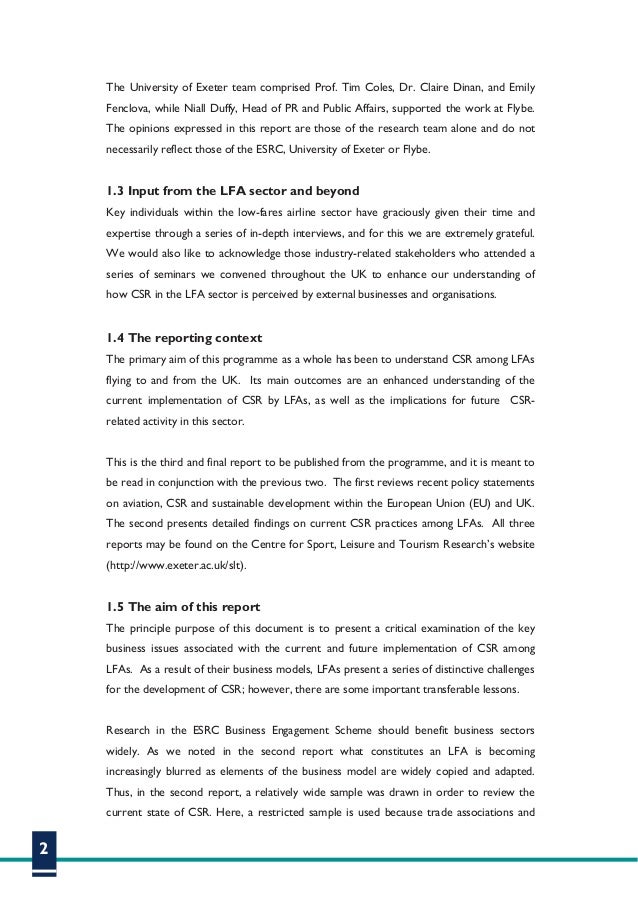 The University of Exeter team comprised Prof. Tim Coles, Dr. Claire Dinan, and Emily Fenclova, while Niall Duffy, Head of PR and Public Affairs, supported the work at Flybe. The opinions expressed in this report are those of the research team alone and do not necessarily reflect those of the ESRC, University of Exeter or Flybe.

1.3 Input from the LFA sector and beyond
Key individuals within the low-fares airline sector have graciously given their time and expertise through a series of in-depth interviews, and for this we are extremely grateful. We would also like to acknowledge those industry-related stakeholders who attended a series of seminars we convened throughout the UK to enhance our understanding of how CSR in the LFA sector is perceived by external businesses and organisations.

1.4 The reporting context
The primary aim of this programme as a whole has been to understand CSR among LFAs flying to and from the UK. Its main outcomes are an enhanced understanding of the current implementation of CSR by LFAs, as well as the implications for future CSR-related activity in this sector.

This is the third and final report to be published from the programme, and it is meant to be read in conjunction with the previous two. The first reviews recent policy statements on aviation, CSR and sustainable development within the European Union (EU) and UK. The second presents detailed findings on current CSR practices among LFAs. All three reports may be found on the Centre for Sport, Leisure and Tourism Research's website (http://www.exeter.ac.uk/slt).

1.5 The aim of this report
The principle purpose of this document is to present a critical examination of the key business issues associated with the current and future implementation of CSR among LFAs. As a result of their business models, LFAs present a series of distinctive challenges for the development of CSR; however, there are some important transferable lessons.

Research in the ESRC Business Engagement Scheme should benefit business sectors widely. As we noted in the second report what constitutes an LFA is becoming increasingly blurred as elements of the business model are widely copied and adapted. Thus, in the second report, a relatively wide sample was drawn in order to review the current state of CSR. Here, a restricted sample is used because trade associations and

2